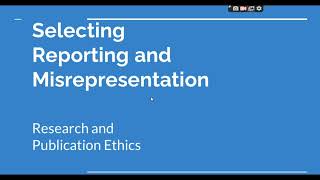 Selecting Reporting and Misrepresentation

Research and Publication Ethics